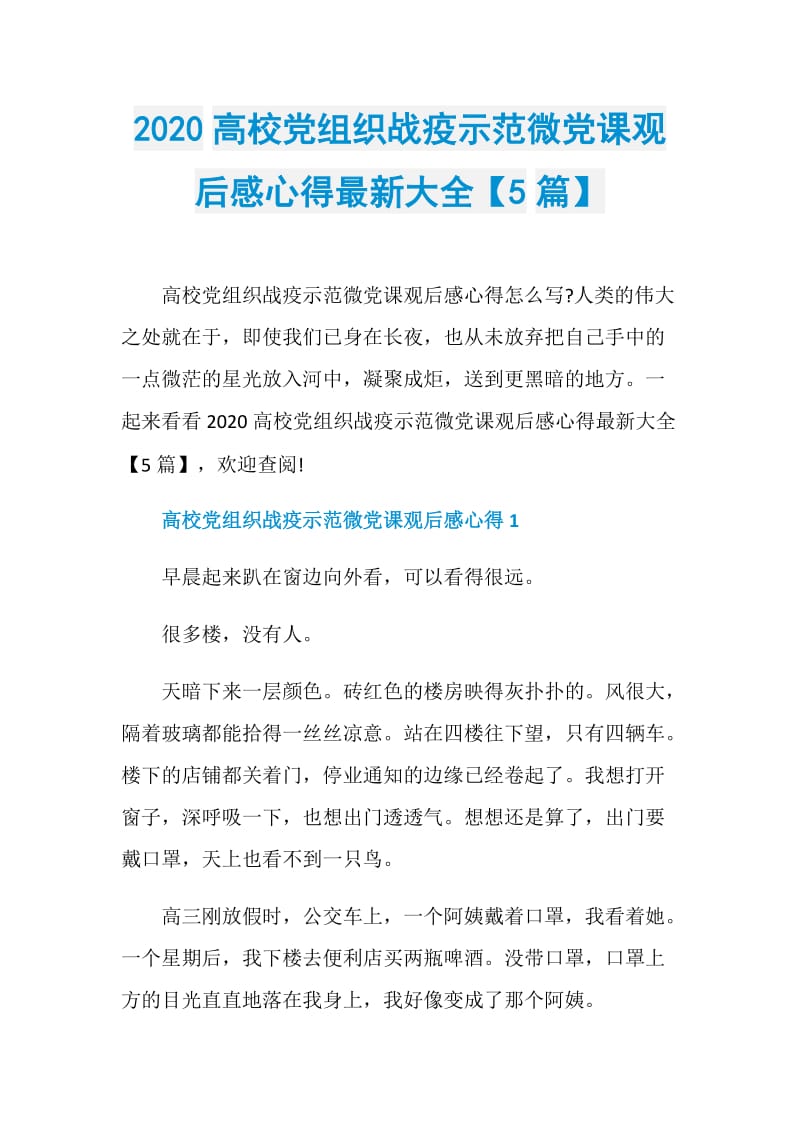 2020 高校党组织战疫示范微党课观后感心得最新大全【5 篇】

高校党组织战疫示范微党课观后感心得怎么写?人类的伟大之处就在于，即使我们已身在长夜，也从未放弃把自己手中的一点微茫的星光放入河中，凝聚成炬，送到更黑暗的地方。一起来看看 2020 高校党组织战疫示范微党课观后感心得最新大全【5 篇】，欢迎查阅!

高校党组织战疫示范微党课观后感心得 1

早晨起来趴在窗边向外看，可以看得很远。

很多楼，没有人。

天暗下来一层颜色。砖红色的楼房映得灰扑扑的。风很大，隔着玻璃都能拾得一丝丝凉意。站在四楼往下望，只有四辆车。楼下的店铺都关着门，停业通知的边缘已经卷起了。我想打开窗子，深呼吸一下，也想出门透透气。想想还是算了，出门要戴口罩，天上也看不到一只鸟。

高三刚放假时，公交车上，一个阿姨戴着口罩，我看着她。一个星期后，我下楼去便利店买两瓶啤酒。没带口罩，口罩上方的目光直直地落在我身上，我好像变成了那个阿姨。